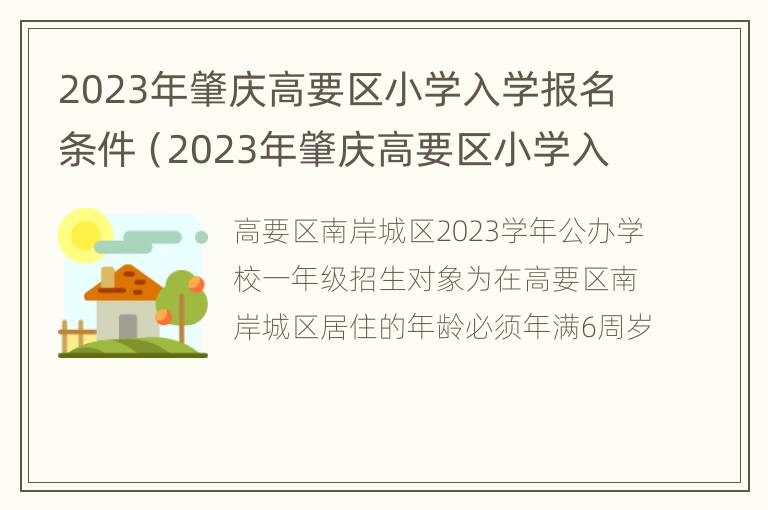 2023年肇庆高要区小学入学报名条件（2023年肇庆高要区小学入

高要区南岸城区2023学年公办学校一年级招生对象为在高要区南岸城区居住的年龄必须年满6周岁